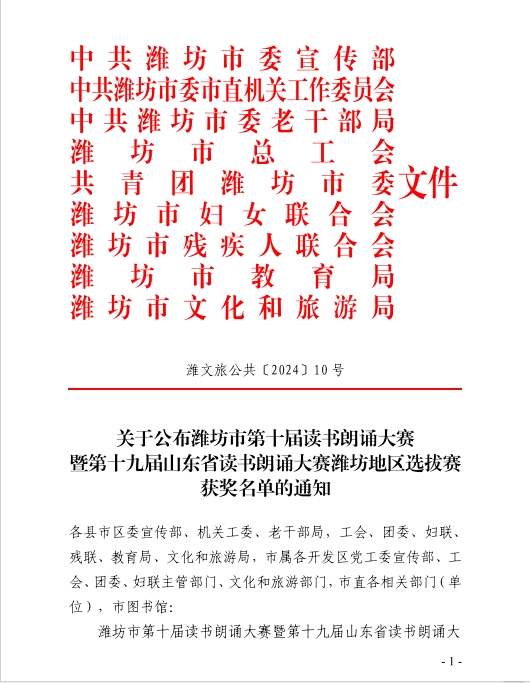 中共潍坊市委宣传部
中共潍坊市委市直机关工作委员会
中共潍坊市委老干部局
潍坊市总工会
共青团潍坊市委
潍坊市妇女联合会
潍坊市残疾人联合会
潍坊市教育局
潍坊市文化和旅游局
文件

潍文旅公共〔2024〕10号

关于公布潍坊市第十届读书朗诵大赛暨第十九届山东省读书朗诵大赛潍坊地区选拔赛获奖名单的通知

各县市区委宣传部、机关工委、老干部局，工会、团委、妇联、残联、教育局、文化和旅游局，市属各开发区党工委宣传部、工会、团委、妇联主管部门、文化和旅游部门，市直各相关部门（单位），市图书馆：

潍坊市第十届读书朗诵大赛暨第十九届山东省读书朗诵大

- 1 -